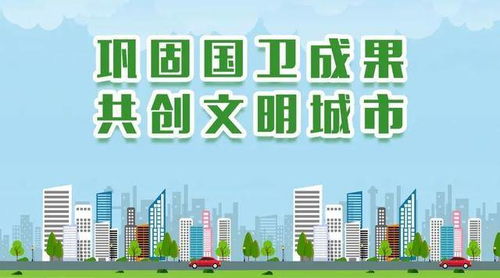 巩固国卫成果
共创文明城市